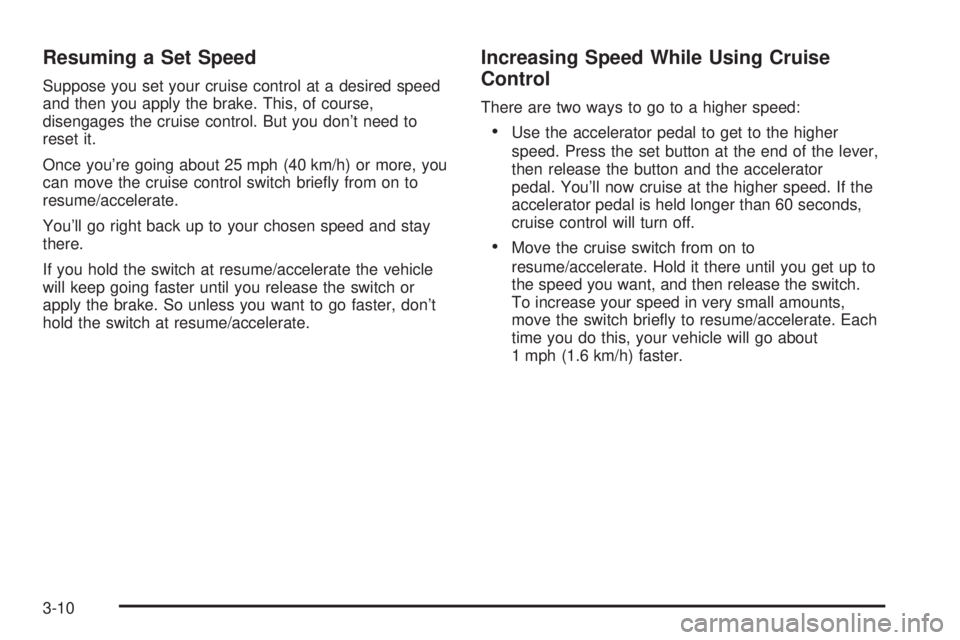 Resuming a Set Speed

Suppose you set your cruise control at a desired speed and then you apply the brake. This, of course, disengages the cruise control. But you don't need to reset it.

Once you're going about 25 mph (40 km/h) or more, you can move the cruise control switch briefly from on to resume/accelerate.

You'll go right back up to your chosen speed and stay there.

If you hold the switch at resume/accelerate the vehicle will keep going faster until you release the switch or apply the brake. So unless you want to go faster, don't hold the switch at resume/accelerate.

Increasing Speed While Using Cruise Control

There are two ways to go to a higher speed:

• Use the accelerator pedal to get to the higher speed. Press the set button at the end of the lever, then release the button and the accelerator pedal. You'll now cruise at the higher speed. If the accelerator pedal is held longer than 60 seconds, cruise control will turn off.

• Move the cruise switch from on to resume/accelerate. Hold it there until you get up to the speed you want, and then release the switch. To increase your speed in very small amounts, move the switch briefly to resume/accelerate. Each time you do this, your vehicle will go about 1 mph (1.6 km/h) faster.

3-10

carmanualsonline.info